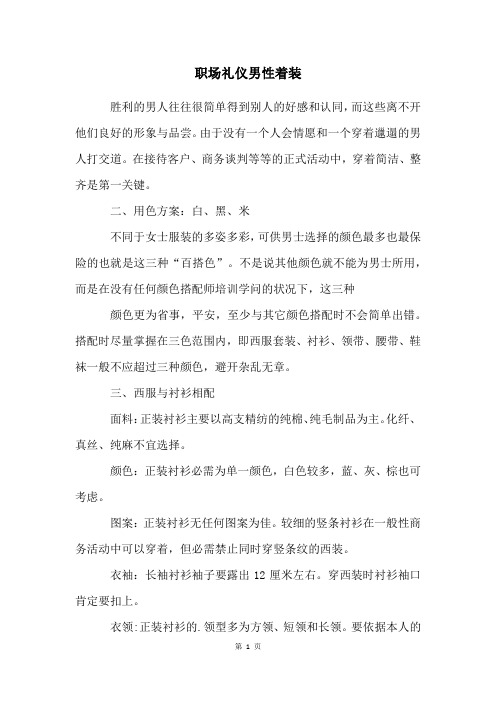 职场礼仪男性着装

胜利的男人往往很简单得到别人的好感和认同，而这些离不开他们良好的形象与品尝。由于没有一个人会情愿和一个穿着邋遢的男人打交道。在接待客户、商务谈判等等的正式活动中，穿着简洁、整齐是第一关键。

二、用色方案：白、黑、米

不同于女士服装的多姿多彩，可供男士选择的颜色最多也最保险的也就是这三种“百搭色”。不是说其他颜色就不能为男士所用，而是在没有任何颜色搭配师培训学问的状况下，这三种

颜色更为省事，平安，至少与其它颜色搭配时不会简单出错。搭配时尽量掌握在三色范围内，即西服套装、衬衫、领带、腰带、鞋袜一般不应超过三种颜色，避开杂乱无章。

三、西服与衬衫相配

面料：正装衬衫主要以高支精纺的纯棉、纯毛制品为主。化纤、真丝、纯麻不宜选择。

颜色：正装衬衫必需为单一颜色，白色较多，蓝、灰、棕也可考虑。

图案：正装衬衫无任何图案为佳。较细的竖条衬衫在一般性商务活动中可以穿着，但必需禁止同时穿竖条纹的西装。

衣袖：长袖衬衫袖子要露出 12 厘米左右。穿西装时衬衫袖口肯定要扣上。

衣领：正装衬衫的.领型多为方领、短领和长领。要依据本人的

第 1 页